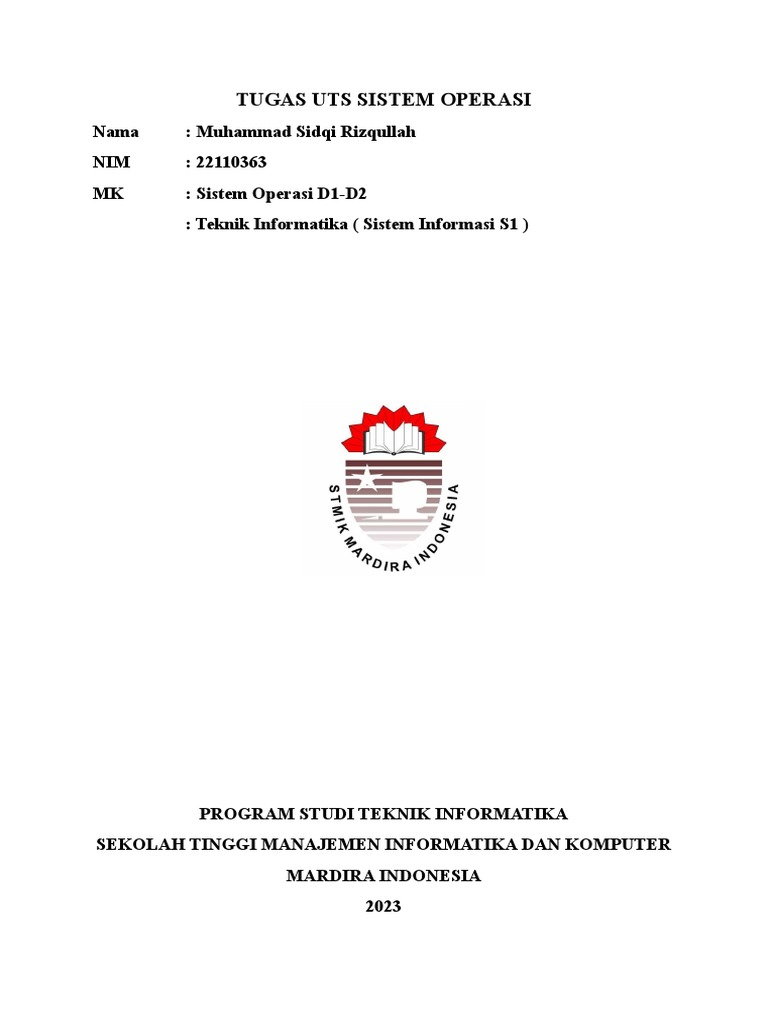 TUGAS UTS SISTEM OPERASI

Nama : Muhammad Sidqi Rizqullah

NIM : 22110363

MK : Sistem Operasi D1-D2

: Teknik Informatika ( Sistem Informasi S1 )

STMIK MARDIRA INDONESIA

PROGRAM STUDI TEKNIK INFORMATIKA

SEKOLAH TINGGI MANAJEMEN INFORMATIKA DAN KOMPUTER

MARDIRA INDONESIA

2023